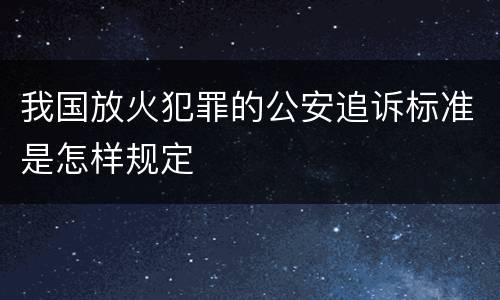 我国放火犯罪的公安追诉标准是怎样规定